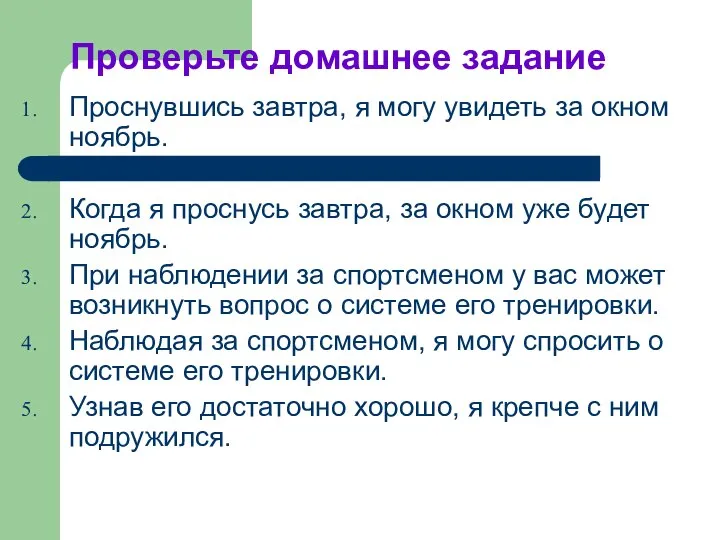 Проверьте домашнее задание

1. Проснувшись завтра, я могу увидеть за окном ноябрь.

2. Когда я проснусь завтра, за окном уже будет ноябрь.

3. При наблюдении за спортсменом у вас может возникнуть вопрос о системе его тренировки.

4. Наблюдая за спортсменом, я могу спросить о системе его тренировки.

5. Узнав его достаточно хорошо, я крепче с ним подружился.